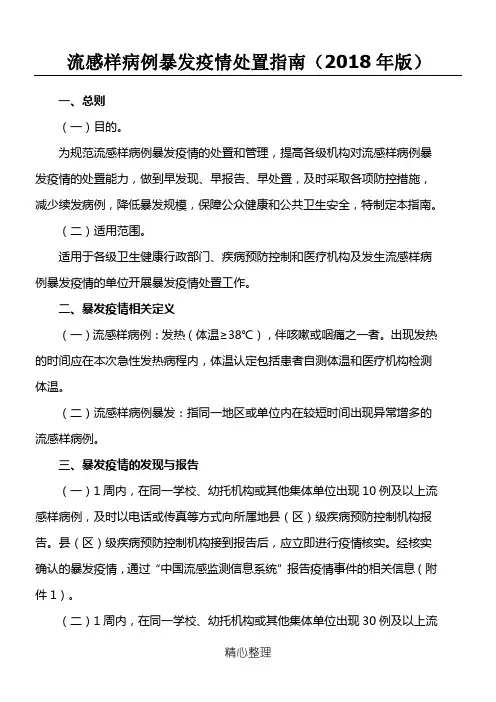 流感样病例暴发疫情处置指南（2018 年版）

一、总则

（一）目的。

为规范流感样病例暴发疫情的处置和管理，提高各级机构对流感样病例暴发疫情的处置能力，做到早发现、早报告、早处置，及时采取各项防控措施，减少续发病例，降低暴发规模，保障公众健康和公共卫生安全，特制定本指南。

（二）适用范围。

适用于各级卫生健康行政部门、疾病预防控制和医疗机构及发生流感样病例暴发疫情的单位开展暴发疫情处置工作。

二、暴发疫情相关定义

（一）流感样病例：发热（体温≥38℃），伴咳嗽或咽痛之一者。出现发热的时间应在本次急性发热病程内，体温认定包括患者自测体温和医疗机构检测体温。

（二）流感样病例暴发：指同一地区或单位内在较短时间出现异常增多的流感样病例。

三、暴发疫情的发现与报告

（一）1 周内，在同一学校、幼托机构或其他集体单位出现 10 例及以上流感样病例，及时以电话或传真等方式向所属地县（区）级疾病预防控制机构报告。县（区）级疾病预防控制机构接到报告后，应立即进行疫情核实。经核实确认的暴发疫情，通过“中国流感监测信息系统”报告疫情事件的相关信息（附件 1）。

（二）1 周内，在同一学校、幼托机构或其他集体单位出现 30 例及以上流

精心整理